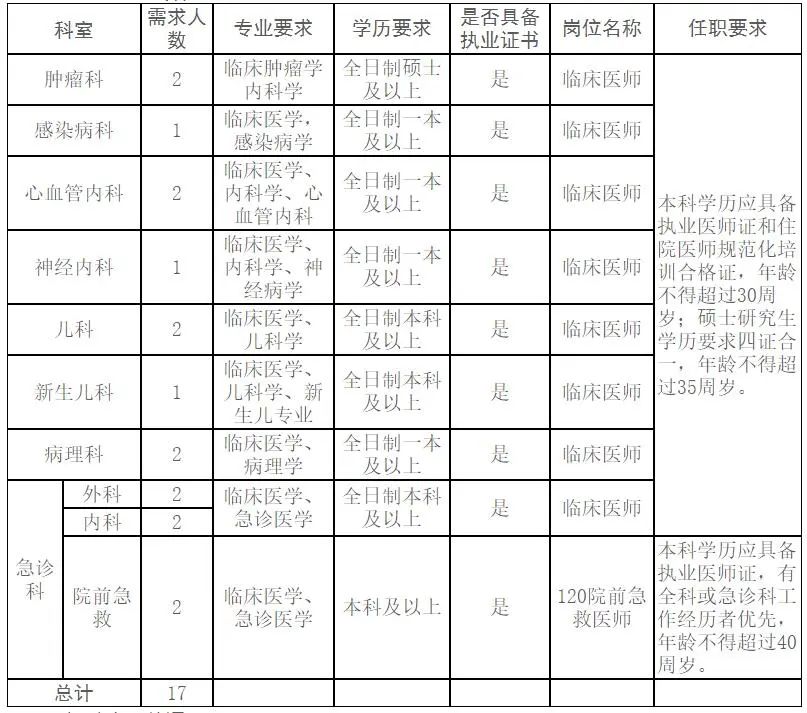 | 科室 | | 需求人数 | 专业要求 | 学历要求 | 是否具备执业证书 | 岗位名称 | 任职要求 |
|---|---|---|---|---|---|---|---|
| 肿瘤科 | | 2 | 临床肿瘤学内科学 | 全日制硕士及以上 | 是 | 临床医师 | 本科学历应具备执业医师证和住院医师规范化培训合格证，年龄不得超过30周岁；硕士研究生学历要求四证合一，年龄不得超过35周岁。 |
| 感染病科 | | 1 | 临床医学，感染病学 | 全日制一本及以上 | 是 | 临床医师 | |
| 心血管内科 | | 2 | 临床医学、内科学、心血管内科 | 全日制一本及以上 | 是 | 临床医师 | |
| 神经内科 | | 1 | 临床医学、内科学、神经病学 | 全日制一本及以上 | 是 | 临床医师 | |
| 儿科 | | 2 | 临床医学、儿科学 | 全日制本科及以上 | 是 | 临床医师 | |
| 新生儿科 | | 1 | 临床医学、儿科学、新生儿专业 | 全日制本科及以上 | 是 | 临床医师 | |
| 病理科 | | 2 | 临床医学、病理学 | 全日制一本及以上 | 是 | 临床医师 | |
| 急诊科 | 外科 | 2 | 临床医学、急诊医学 | 全日制本科及以上 | 是 | 临床医师 | |
| | 内科 | 2 | | | | | |
| | 院前急救 | 2 | 临床医学、急诊医学 | 本科及以上 | 是 | 120院前急救医师 | 本科学历应具备执业医师证，有全科或急诊科工作经历者优先，年龄不得超过40周岁。 |
| 总计 | | 17 | | | | | |